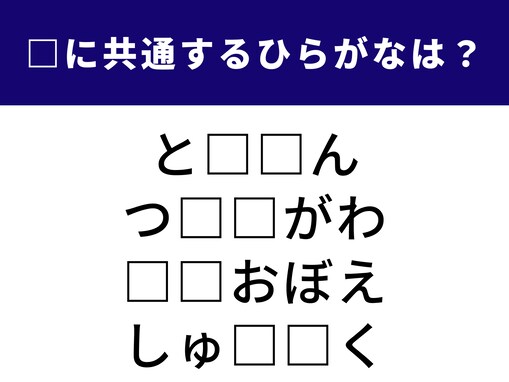 □に共通するひらがなは？

と□□ん
つ□□がわ
□□おぼえ
しゅ□□く